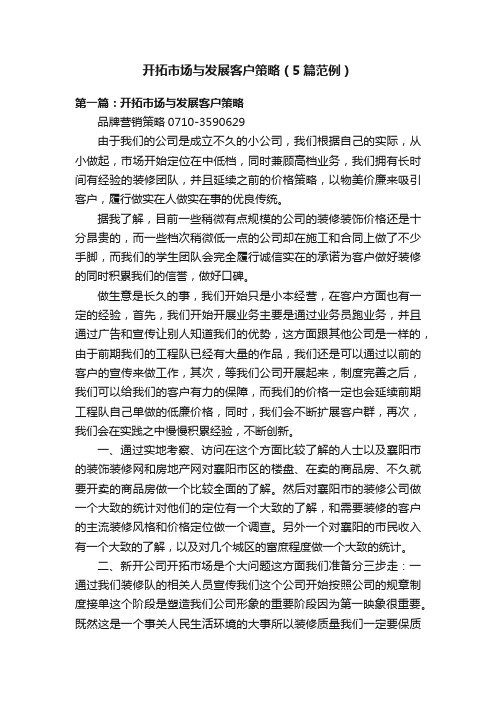 开拓市场与发展客户策略（5篇范例）

第一篇：开拓市场与发展客户策略

品牌营销策略 0710-3590629

由于我们的公司是成立不久的小公司，我们根据自己的实际，从小做起，市场开始定位在中低档，同时兼顾高档业务，我们拥有长时间有经验的装修团队，并且延续之前的价格策略，以物美价廉来吸引客户，履行做实在人做实在事的优良传统。

据我了解，目前一些稍微有点规模的公司的装修装饰价格还是十分昂贵的，而一些档次稍微低一点的公司却在施工和合同上做了不少手脚，而我们的学生团队会完全履行诚信实在的承诺为客户做好装修的同时积累我们的信誉，做好口碑。

做生意是长久的事，我们开始只是小本经营，在客户方面也有一定的经验，首先，我们开始开展业务主要是通过业务员跑业务，并且通过广告和宣传让别人知道我们的优势，这方面跟其他公司是一样的，由于前期我们的工程队已经有大量的作品，我们还是可以通过以前的客户的宣传来做工作，其次，等我们公司开展起来，制度完善之后，我们可以给我们的客户有力的保障，而我们的价格一定也会延续前期工程队自己单做的低廉价格，同时，我们会不断扩展客户群，再次，我们会在实践之中慢慢积累经验，不断创新。

一、通过实地考察、访问在这个方面比较了解的人士以及襄阳市的装饰装修网和房地产网对襄阳市区的楼盘、在卖的商品房、不久就要开卖的商品房做一个比较全面的了解。然后对襄阳市的装修公司做一个大致的统计对他们的定位有一个大致的了解，和需要装修的客户的主流装修风格和价格定位做一个调查。另外一个对襄阳的市民收入有一个大致的了解，以及对几个城区的富庶程度做一个大致的统计。

二、新开公司开拓市场是个大问题这方面我们准备分三步走：一通过我们装修队的相关人员宣传我们这个公司开始按照公司的规章制度接单这个阶段是塑造我们公司形象的重要阶段因为第一映象很重要。既然这是一个事关人民生活环境的大事所以装修质量我们一定要保质